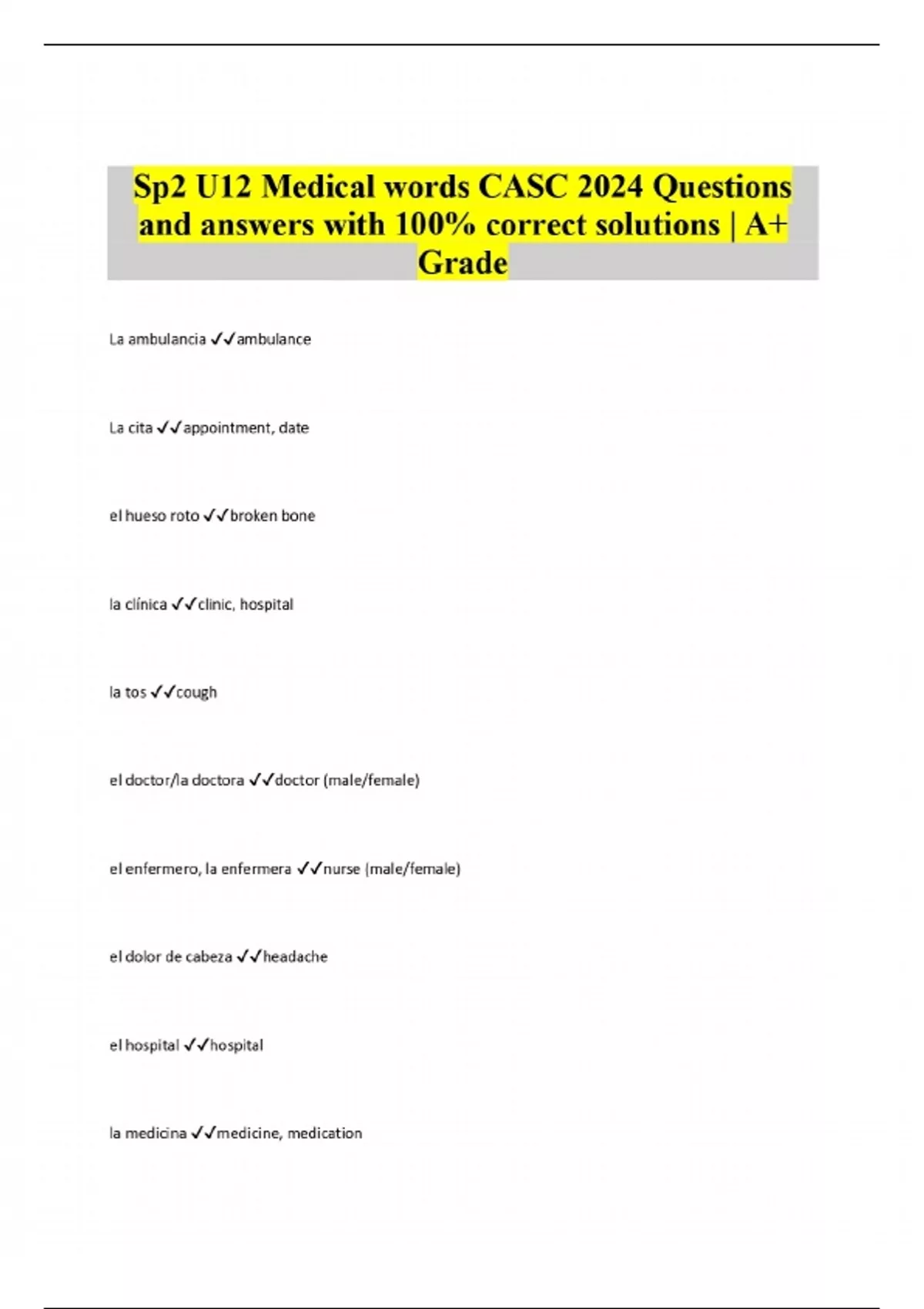 Sp2 U12 Medical words CASC 2024 Questions and answers with 100% correct solutions | A+ Grade

La ambulancia ✓✓ambulance

La cita ✓✓appointment, date

el hueso roto ✓✓broken bone

la clínica ✓✓clinic, hospital

la tos ✓✓cough

el doctor/la doctora ✓✓doctor (male/female)

el enfermero, la enfermera ✓✓nurse (male/female)

el dolor de cabeza ✓✓headache

el hospital ✓✓hospital

la medicina ✓✓medicine, medication